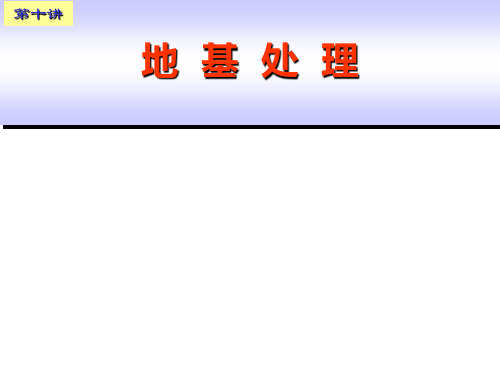 第十讲

地 基 处 理